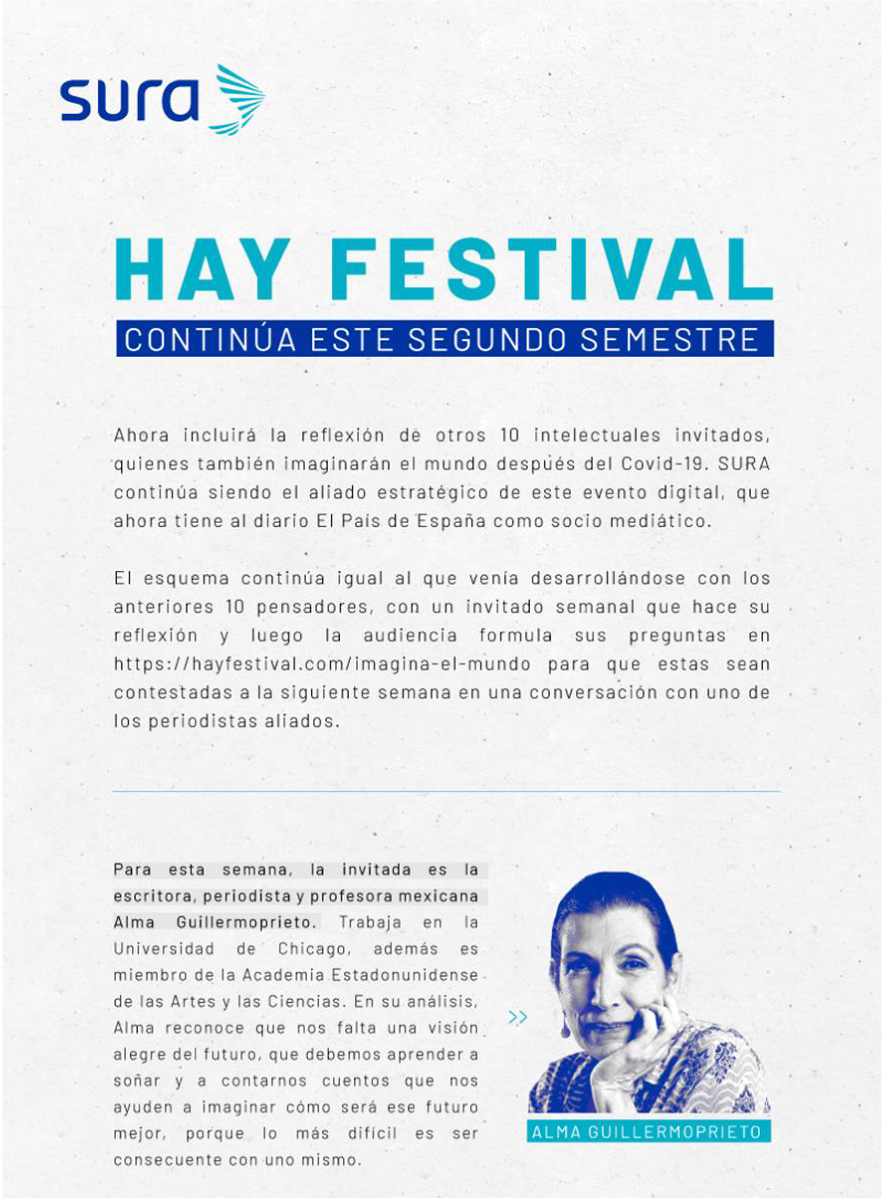 sura

HAY FESTIVAL
CONTINÚA ESTE SEGUNDO SEMESTRE

Ahora incluirá la reflexión de otros 10 intelectuales invitados, quienes también imaginarán el mundo después del Covid-19. SURA continúa siendo el aliado estratégico de este evento digital, que ahora tiene al diario El País de España como socio mediático.

El esquema continúa igual al que venía desarrollándose con los anteriores 10 pensadores, con un invitado semanal que hace su reflexión y luego la audiencia formula sus preguntas en https://hayfestival.com/imagina-el-mundo para que estas sean contestadas a la siguiente semana en una conversación con uno de los periodistas aliados.

Para esta semana, la invitada es la escritora, periodista y profesora mexicana Alma Guillermoprieto. Trabaja en la Universidad de Chicago, además es miembro de la Academia Estadonunidense de las Artes y las Ciencias. En su análisis, Alma reconoce que nos falta una visión alegre del futuro, que debemos aprender a soñar y a contarnos cuentos que nos ayuden a imaginar cómo será ese futuro mejor, porque lo más difícil es ser consecuente con uno mismo.

>>

ALMA GUILLERMOPRIETO